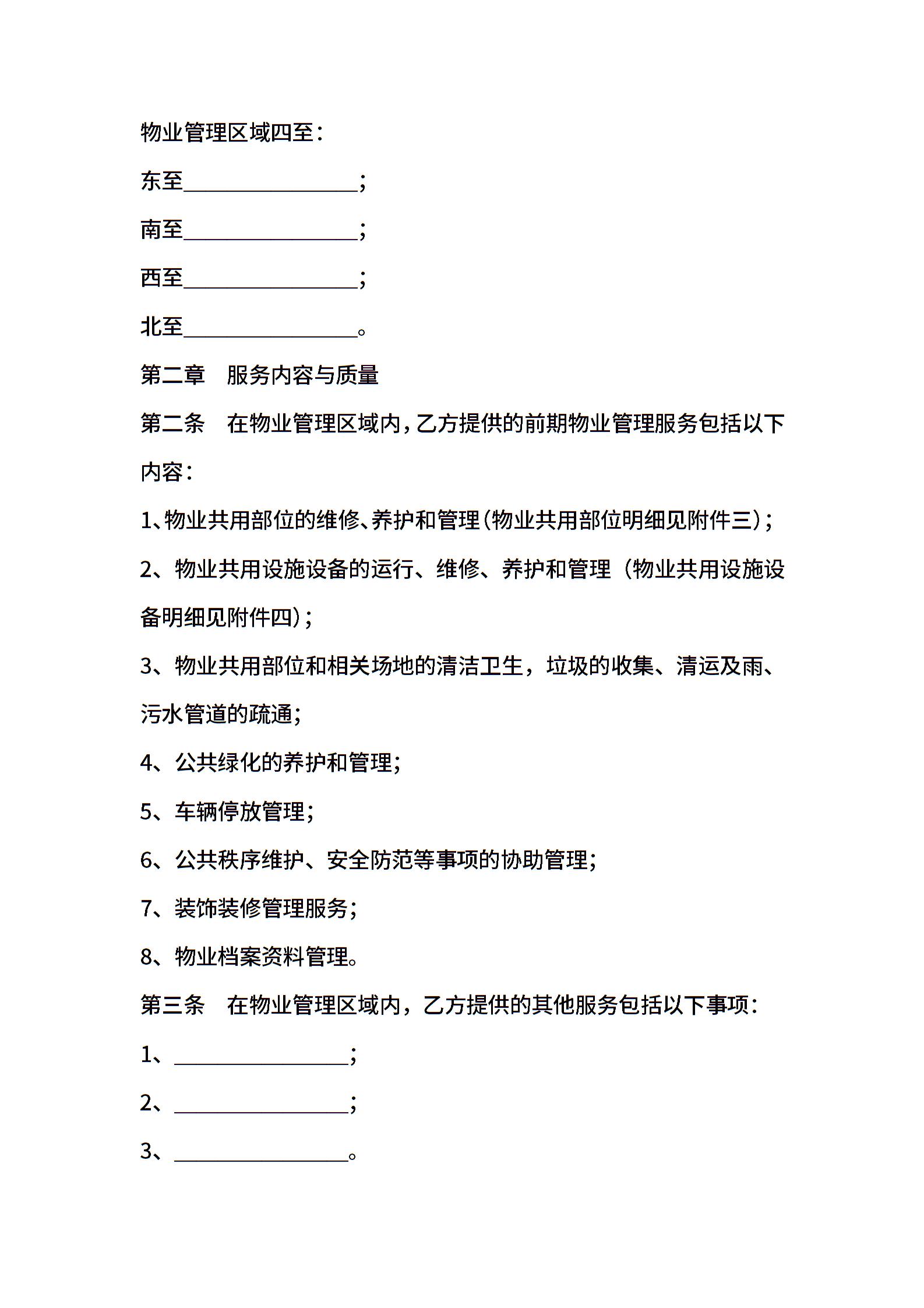 物业管理区域四至：

东至________________；

南至________________；

西至________________；

北至________________。

第二章　服务内容与质量

第二条　在物业管理区域内，乙方提供的前期物业管理服务包括以下内容：

1、物业共用部位的维修、养护和管理(物业共用部位明细见附件三)；

2、物业共用设施设备的运行、维修、养护和管理（物业共用设施设备明细见附件四)；

3、物业共用部位和相关场地的清洁卫生，垃圾的收集、清运及雨、污水管道的疏通；

4、公共绿化的养护和管理；

5、车辆停放管理；

6、公共秩序维护、安全防范等事项的协助管理；

7、装饰装修管理服务；

8、物业档案资料管理。

第三条　在物业管理区域内，乙方提供的其他服务包括以下事项：

1、________________；

2、________________；

3、________________。